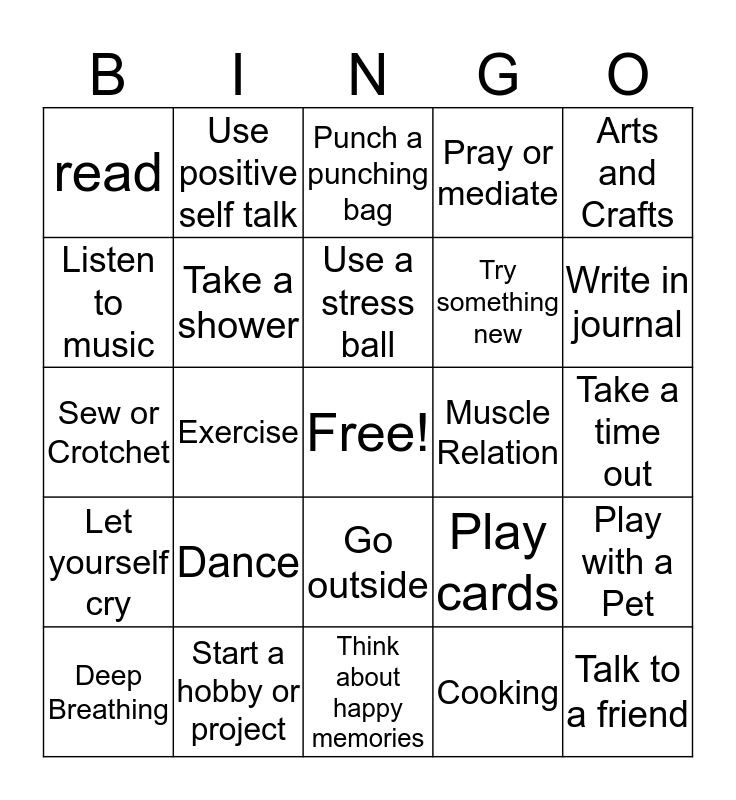 | B | I | N | G | O |
|---|---|---|---|---|
| read | Use positive self talk | Punch a punching bag | Pray or mediate | Arts and Crafts |
| Listen to music | Take a shower | Use a stress ball | Try something new | Write in journal |
| Sew or Crotchet | Exercise | Free! | Muscle Relation | Take a time out |
| Let yourself cry | Dance | Go outside | Play cards | Play with a Pet |
| Deep Breathing | Start a hobby or project | Think about happy memories | Cooking | Talk to a friend |